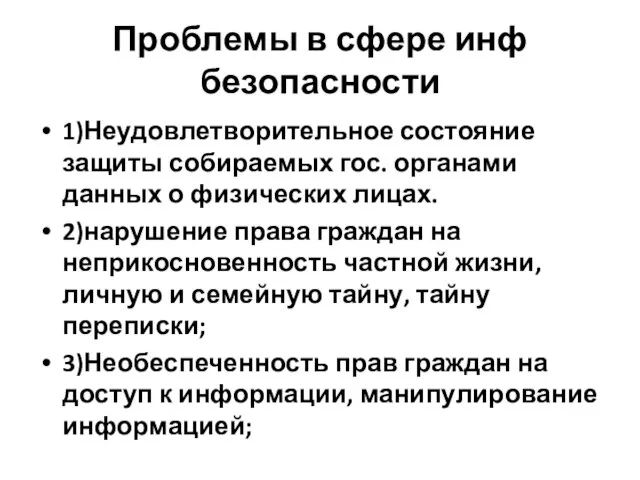 Проблемы в сфере инф безопасности

• 1)Неудовлетворительное состояние защиты собираемых гос. органами данных о физических лицах.
• 2)нарушение права граждан на неприкосновенность частной жизни, личную и семейную тайну, тайну переписки;
• 3)Необеспеченность прав граждан на доступ к информации, манипулирование информацией;